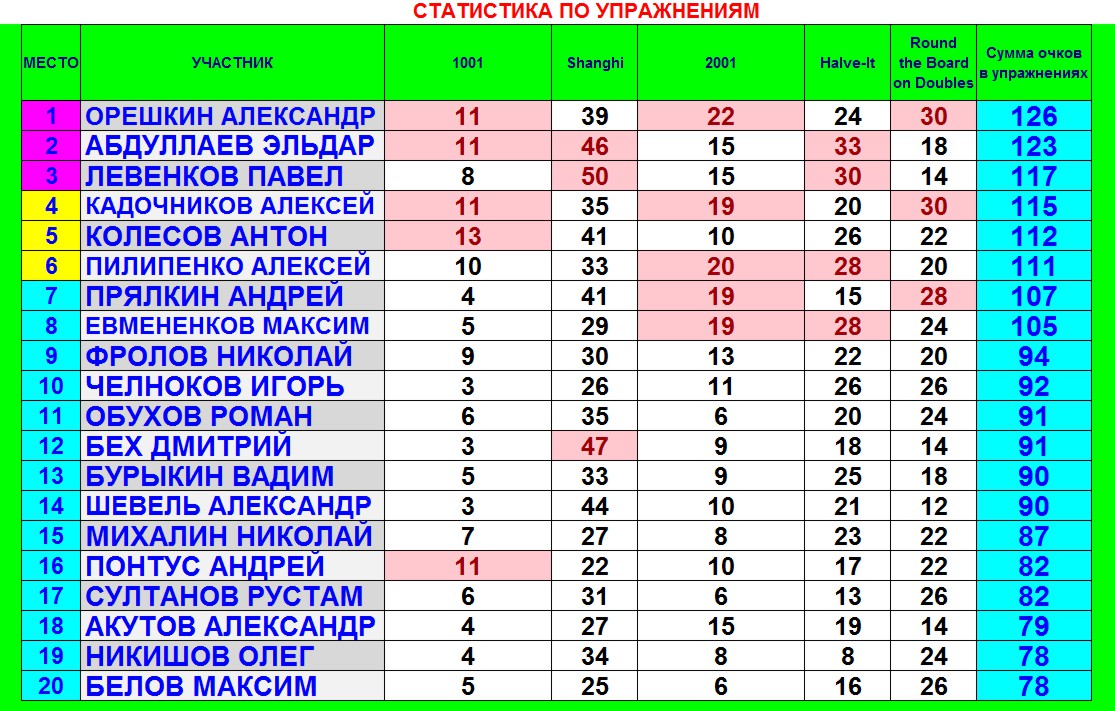 СТАТИСТИКА ПО УПРАЖНЕНИЯМ

| МЕСТО | УЧАСТНИК | 1001 | Shanghi | 2001 | Halve-It | Round the Board on Doubles | Сумма очков в упражнениях |
|---|---|---|---|---|---|---|---|
| 1 | ОРЕШКИН АЛЕКСАНДР | 11 | 39 | 22 | 24 | 30 | 126 |
| 2 | АБДУЛЛАЕВ ЭЛЬДАР | 11 | 46 | 15 | 33 | 18 | 123 |
| 3 | ЛЕВЕНКОВ ПАВЕЛ | 8 | 50 | 15 | 30 | 14 | 117 |
| 4 | КАДОЧНИКОВ АЛЕКСЕЙ | 11 | 35 | 19 | 20 | 30 | 115 |
| 5 | КОЛЕСОВ АНТОН | 13 | 41 | 10 | 26 | 22 | 112 |
| 6 | ПИЛИПЕНКО АЛЕКСЕЙ | 10 | 33 | 20 | 28 | 20 | 111 |
| 7 | ПРЯЛКИН АНДРЕЙ | 4 | 41 | 19 | 15 | 28 | 107 |
| 8 | ЕВМЕНЕНКОВ МАКСИМ | 5 | 29 | 19 | 28 | 24 | 105 |
| 9 | ФРОЛОВ НИКОЛАЙ | 9 | 30 | 13 | 22 | 20 | 94 |
| 10 | ЧЕЛНОКОВ ИГОРЬ | 3 | 26 | 11 | 26 | 26 | 92 |
| 11 | ОБУХОВ РОМАН | 6 | 35 | 6 | 20 | 24 | 91 |
| 12 | БЕХ ДМИТРИЙ | 3 | 47 | 9 | 18 | 14 | 91 |
| 13 | БУРЫКИН ВАДИМ | 5 | 33 | 9 | 25 | 18 | 90 |
| 14 | ШЕВЕЛЬ АЛЕКСАНДР | 3 | 44 | 10 | 21 | 12 | 90 |
| 15 | МИХАЛИН НИКОЛАЙ | 7 | 27 | 8 | 23 | 22 | 87 |
| 16 | ПОНТУС АНДРЕЙ | 11 | 22 | 10 | 17 | 22 | 82 |
| 17 | СУЛТАНОВ РУСТАМ | 6 | 31 | 6 | 13 | 26 | 82 |
| 18 | АКУТОВ АЛЕКСАНДР | 4 | 27 | 15 | 19 | 14 | 79 |
| 19 | НИКИШОВ ОЛЕГ | 4 | 34 | 8 | 8 | 24 | 78 |
| 20 | БЕЛОВ МАКСИМ | 5 | 25 | 6 | 16 | 26 | 78 |